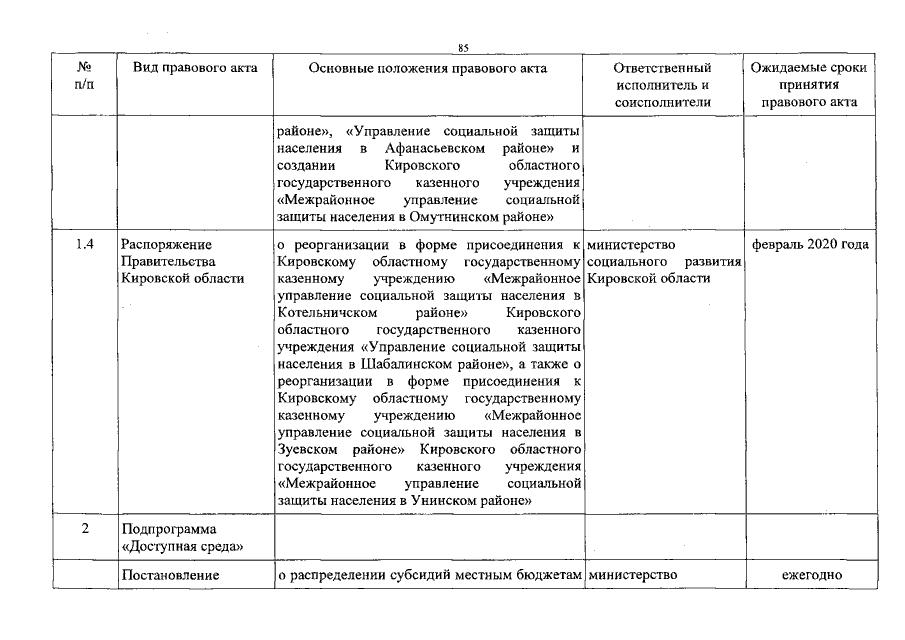 85

| № п/п | Вид правового акта | Основные положения правового акта | Ответственный исполнитель и соисполнители | Ожидаемые сроки принятия правового акта |
|---|---|---|---|---|
| | | районе», «Управление социальной защиты населения в Афанасьевском районе» и создании Кировского областного государственного казенного учреждения «Межрайонное управление социальной защиты населения в Омутнинском районе» | | |
| 1.4 | Распоряжение Правительства Кировской области | о реорганизации в форме присоединения к Кировскому областному государственному казенному учреждению «Межрайонное управление социальной защиты населения в Котельничском районе» Кировского областного государственного казенного учреждения «Управление социальной защиты населения в Шабалинском районе», а также о реорганизации в форме присоединения к Кировскому областному государственному казенному учреждению «Межрайонное управление социальной защиты населения в Зуевском районе» Кировского областного государственного казенного учреждения «Межрайонное управление социальной защиты населения в Унинском районе» | министерство социального развития Кировской области | февраль 2020 года |
| 2 | Подпрограмма «Доступная среда» | | | |
| | Постановление | о распределении субсидий местным бюджетам | министерство | ежегодно |